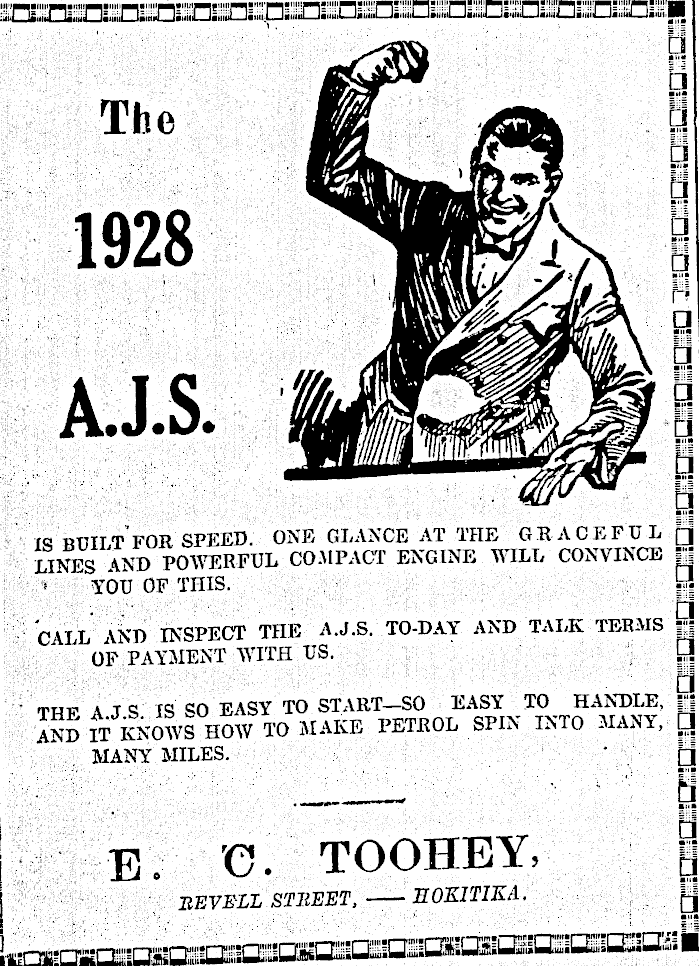 The

1928

A.J.S.

IS BUILT FOR SPEED. ONE GLANCE AT THE GRACEFUL LINES AND POWERFUL COMPACT ENGINE WILL CONVINCE YOU OF THIS.

CALL AND INSPECT THE A.J.S. TO-DAY AND TALK TERMS OF PAYMENT WITH US.

THE A.J.S. IS SO EASY TO START—SO EASY TO HANDLE, AND IT KNOWS HOW TO MAKE PETROL SPIN INTO MANY, MANY MILES.

E. C. TOOHEY,

REVELL STREET, — HOKITIKA.